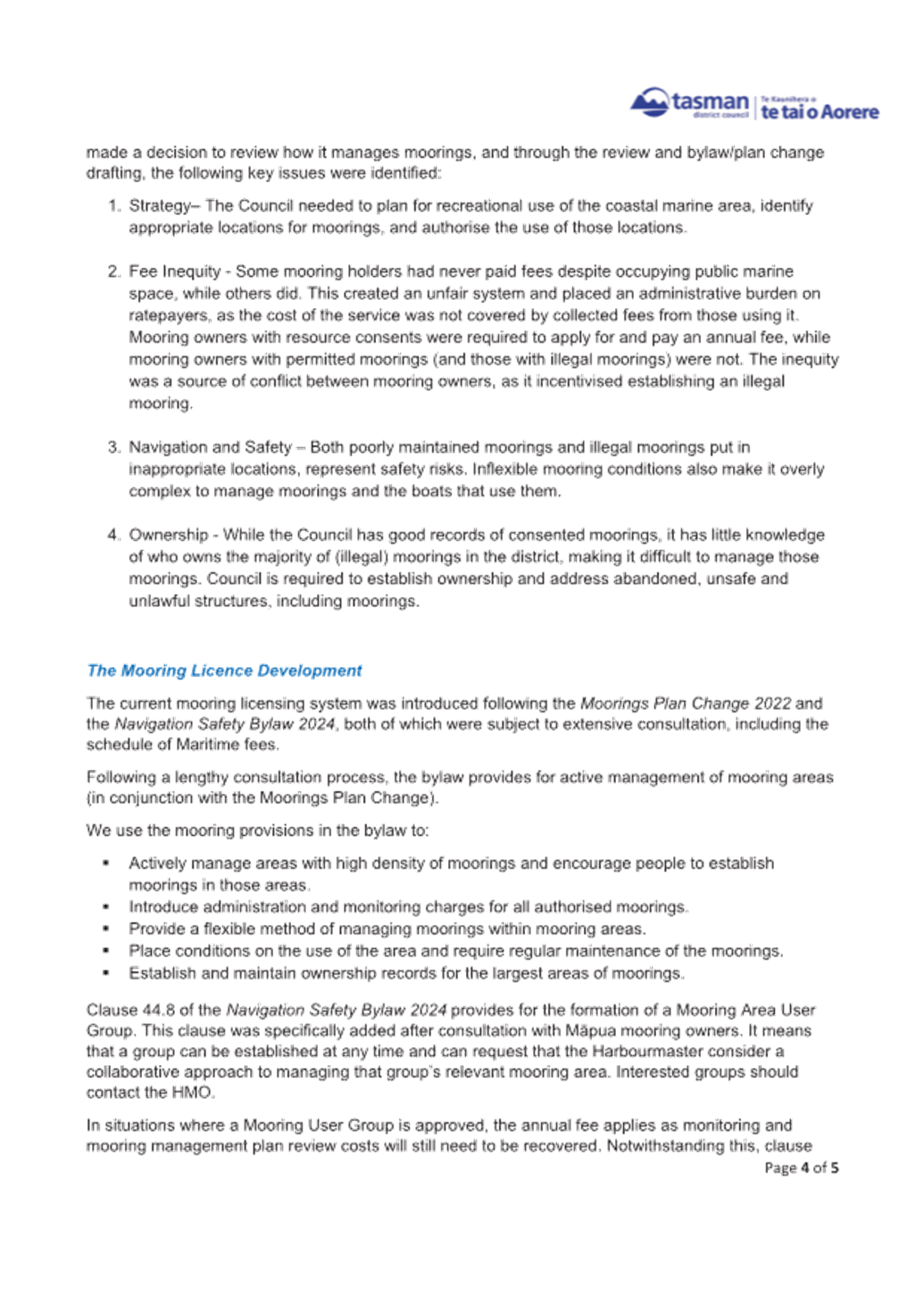 tasman district council | Te Kaunihera o te tai o Aorere

made a decision to review how it manages moorings, and through the review and bylaw/plan change drafting, the following key issues were identified:

1. Strategy– The Council needed to plan for recreational use of the coastal marine area, identify appropriate locations for moorings, and authorise the use of those locations.

2. Fee Inequity - Some mooring holders had never paid fees despite occupying public marine space, while others did. This created an unfair system and placed an administrative burden on ratepayers, as the cost of the service was not covered by collected fees from those using it. Mooring owners with resource consents were required to apply for and pay an annual fee, while mooring owners with permitted moorings (and those with illegal moorings) were not. The inequity was a source of conflict between mooring owners, as it incentivised establishing an illegal mooring.

3. Navigation and Safety – Both poorly maintained moorings and illegal moorings put in inappropriate locations, represent safety risks. Inflexible mooring conditions also make it overly complex to manage moorings and the boats that use them.

4. Ownership - While the Council has good records of consented moorings, it has little knowledge of who owns the majority of (illegal) moorings in the district, making it difficult to manage those moorings. Council is required to establish ownership and address abandoned, unsafe and unlawful structures, including moorings.

The Mooring Licence Development

The current mooring licensing system was introduced following the Moorings Plan Change 2022 and the Navigation Safety Bylaw 2024, both of which were subject to extensive consultation, including the schedule of Maritime fees.

Following a lengthy consultation process, the bylaw provides for active management of mooring areas (in conjunction with the Moorings Plan Change).

We use the mooring provisions in the bylaw to:

▪ Actively manage areas with high density of moorings and encourage people to establish moorings in those areas.
▪ Introduce administration and monitoring charges for all authorised moorings.
▪ Provide a flexible method of managing moorings within mooring areas.
▪ Place conditions on the use of the area and require regular maintenance of the moorings.
▪ Establish and maintain ownership records for the largest areas of moorings.

Clause 44.8 of the Navigation Safety Bylaw 2024 provides for the formation of a Mooring Area User Group. This clause was specifically added after consultation with Māpua mooring owners. It means that a group can be established at any time and can request that the Harbourmaster consider a collaborative approach to managing that group's relevant mooring area. Interested groups should contact the HMO.

In situations where a Mooring User Group is approved, the annual fee applies as monitoring and mooring management plan review costs will still need to be recovered. Notwithstanding this, clause

Page 4 of 5